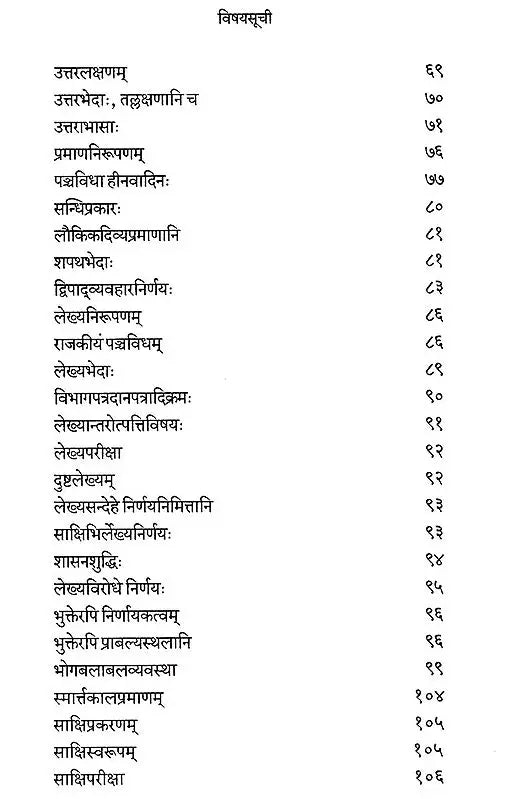 विषयसूची

| | |
|---|---|
| उत्तरलक्षणम् | ६९ |
| उत्तरभेदाः, तल्लक्षणानि च | ७० |
| उत्तराभासाः | ७१ |
| प्रमाणनिरूपणम् | ७६ |
| पञ्चविधा हीनवादिनः | ७७ |
| सन्धिप्रकारः | ८० |
| लौकिकदिव्यप्रमाणानि | ८१ |
| शपथभेदाः | ८१ |
| द्विपाद्व्यवहारनिर्णयः | ८३ |
| लेख्यनिरूपणम् | ८६ |
| राजकीयं पञ्चविधम् | ८६ |
| लेख्यभेदाः | ८९ |
| विभागपत्रदानपत्रादिक्रमः | ९० |
| लेख्यान्तरोत्पत्तिविषयः | ९१ |
| लेख्यपरीक्षा | ९२ |
| दुष्टलेख्यम् | ९२ |
| लेख्यसन्देहे निर्णयनिमित्तानि | ९३ |
| साक्षिभिर्लेख्यनिर्णयः | ९३ |
| शासनशुद्धिः | ९४ |
| लेख्यविरोधे निर्णयः | ९५ |
| भुक्तेरपि निर्णायकत्वम् | ९६ |
| भुक्तेरपि प्राबल्यस्थलानि | ९६ |
| भोगबलाबलव्यवस्था | ९९ |
| स्मार्तकालप्रमाणम् | १०४ |
| साक्षिप्रकरणम् | १०५ |
| साक्षिस्वरूपम् | १०५ |
| साक्षिपरीक्षा | १०६ |